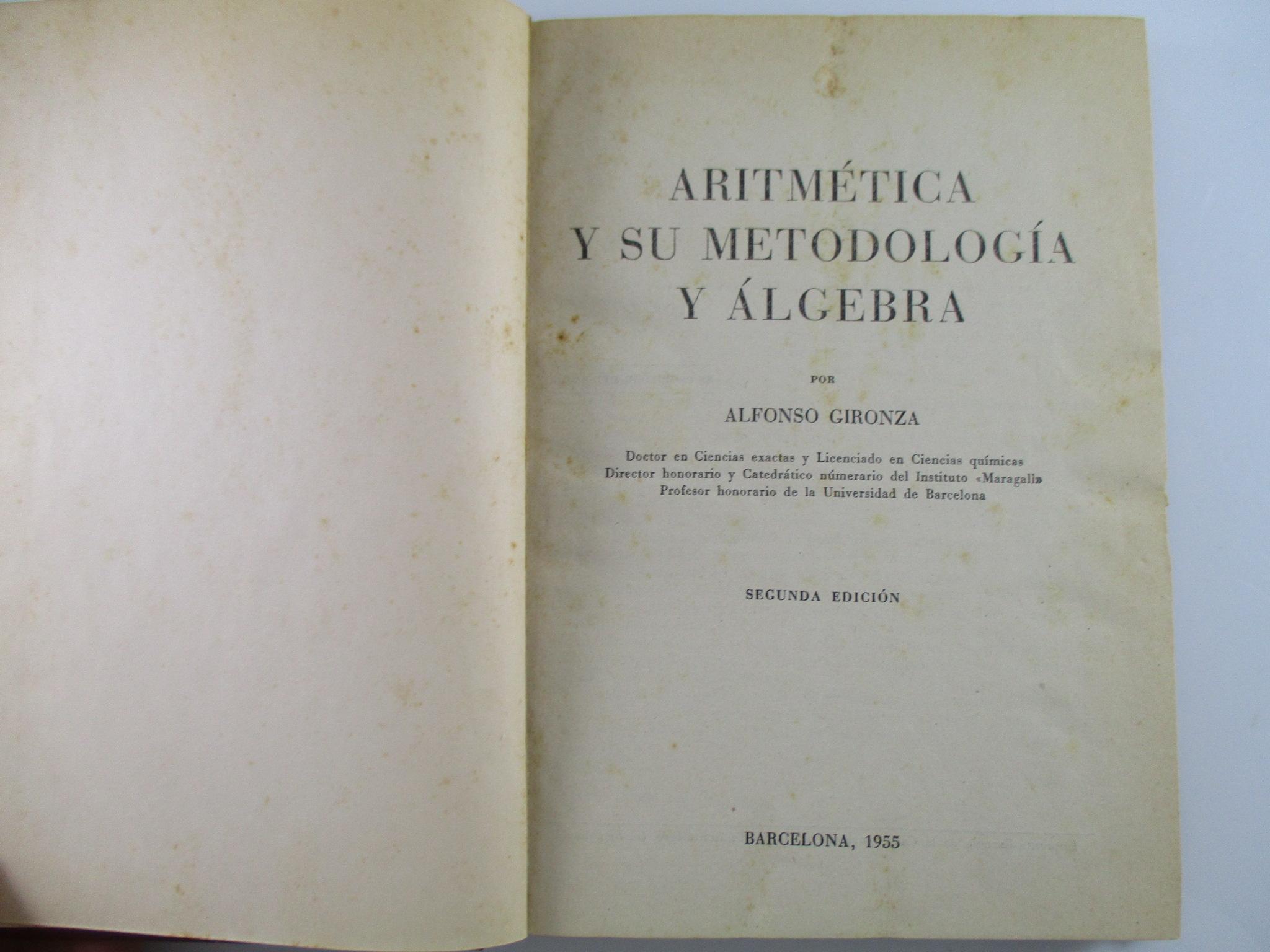 ARITMÉTICA
Y SU METODOLOGÍA
Y ÁLGEBRA

POR

ALFONSO GIRONZA

Doctor en Ciencias exactas y Licenciado en Ciencias químicas
Director honorario y Catedrático númerario del Instituto «Maragall»
Profesor honorario de la Universidad de Barcelona

SEGUNDA EDICIÓN

BARCELONA, 1955